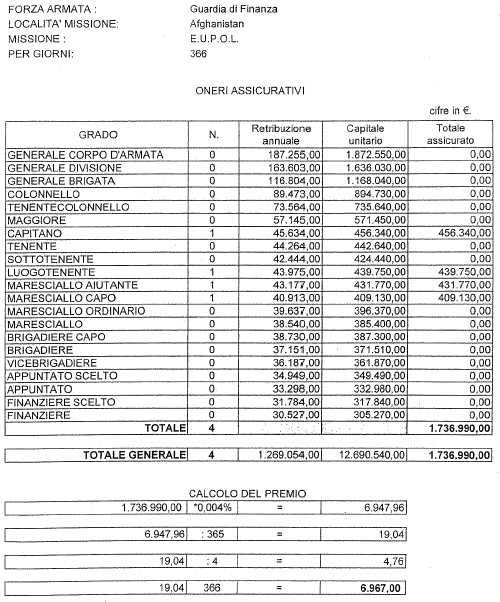 FORZA ARMATA : Guardia di Finanza
LOCALITA' MISSIONE: Afghanistan
MISSIONE : E.U.P.O.L.
PER GIORNI: 366

ONERI ASSICURATIVI

cifre in €.

| GRADO | N. | Retribuzione annuale | Capitale unitario | Totale assicurato |
|---|---|---|---|---|
| GENERALE CORPO D'ARMATA | 0 | 187.255,00 | 1.872.550,00 | 0,00 |
| GENERALE DIVISIONE | 0 | 163.603,00 | 1.636.030,00 | 0,00 |
| GENERALE BRIGATA | 0 | 116.804,00 | 1.168.040,00 | 0,00 |
| COLONNELLO | 0 | 89.473,00 | 894.730,00 | 0,00 |
| TENENTECOLONNELLO | 0 | 73.564,00 | 735.640,00 | 0,00 |
| MAGGIORE | 0 | 57.145,00 | 571.450,00 | 0,00 |
| CAPITANO | 1 | 45.634,00 | 456.340,00 | 456.340,00 |
| TENENTE | 0 | 44.264,00 | 442.640,00 | 0,00 |
| SOTTOTENENTE | 0 | 42.444,00 | 424.440,00 | 0,00 |
| LUOGOTENENTE | 1 | 43.975,00 | 439.750,00 | 439.750,00 |
| MARESCIALLO AIUTANTE | 1 | 43.177,00 | 431.770,00 | 431.770,00 |
| MARESCIALLO CAPO | 1 | 40.913,00 | 409.130,00 | 409.130,00 |
| MARESCIALLO ORDINARIO | 0 | 39.637,00 | 396.370,00 | 0,00 |
| MARESCIALLO | 0 | 38.540,00 | 385.400,00 | 0,00 |
| BRIGADIERE CAPO | 0 | 38.730,00 | 387.300,00 | 0,00 |
| BRIGADIERE | 0 | 37.151,00 | 371.510,00 | 0,00 |
| VICEBRIGADIERE | 0 | 36.187,00 | 361.870,00 | 0,00 |
| APPUNTATO SCELTO | 0 | 34.949,00 | 349.490,00 | 0,00 |
| APPUNTATO | 0 | 33.298,00 | 332.980,00 | 0,00 |
| FINANZIERE SCELTO | 0 | 31.784,00 | 317.840,00 | 0,00 |
| FINANZIERE | 0 | 30.527,00 | 305.270,00 | 0,00 |
| TOTALE | 4 | | | 1.736.990,00 |

| TOTALE GENERALE | 4 | 1.269.054,00 | 12.690.540,00 | 1.736.990,00 |
|---|---|---|---|---|

CALCOLO DEL PREMIO

| 1.736.990,00 | *0,004% | = | 6.947,96 |
|---|---|---|---|
| 6.947,96 | : 365 | = | 19,04 |
| 19,04 | : 4 | = | 4,76 |
| 19,04 | 366 | = | 6.967,00 |